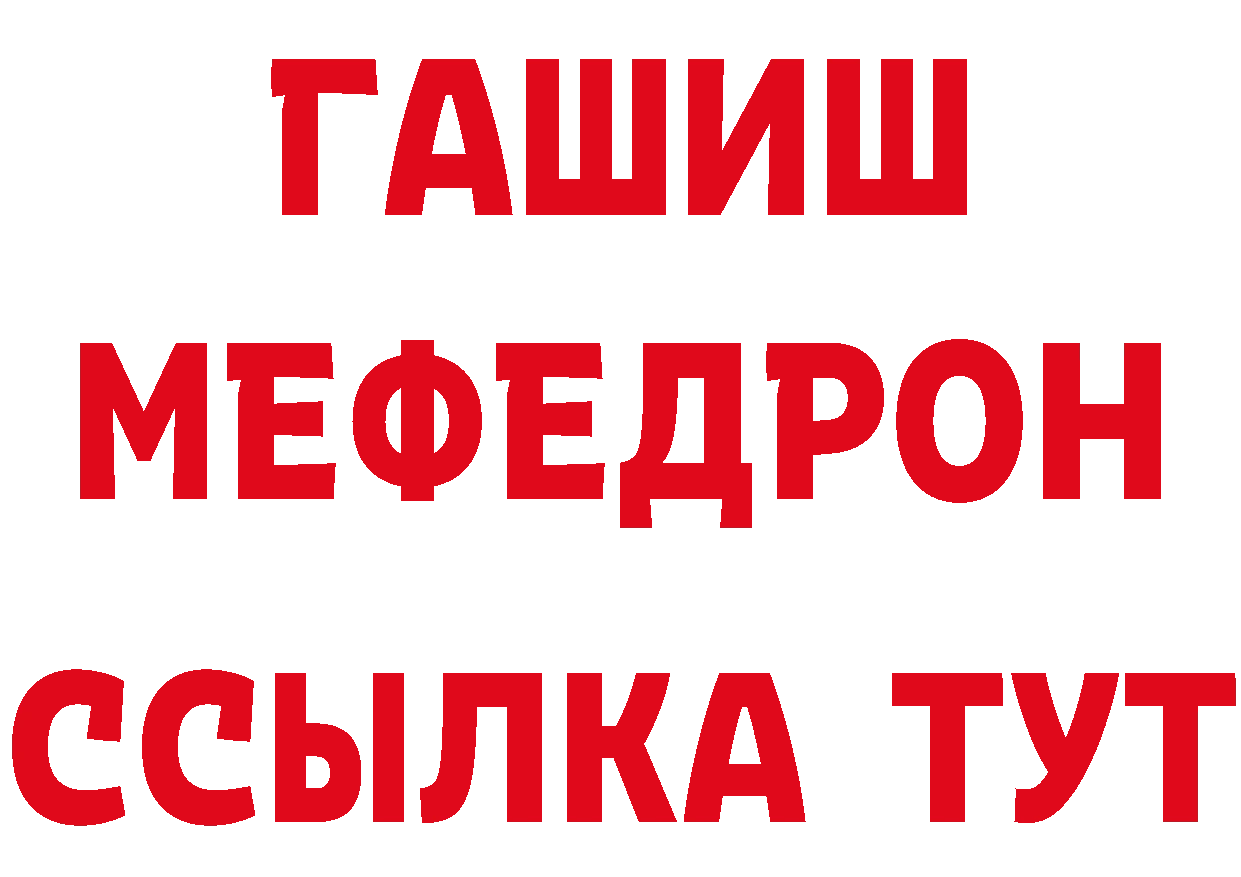 ГАШИШ
МЕФЕДРОН
ССЫЛКА ТУТ